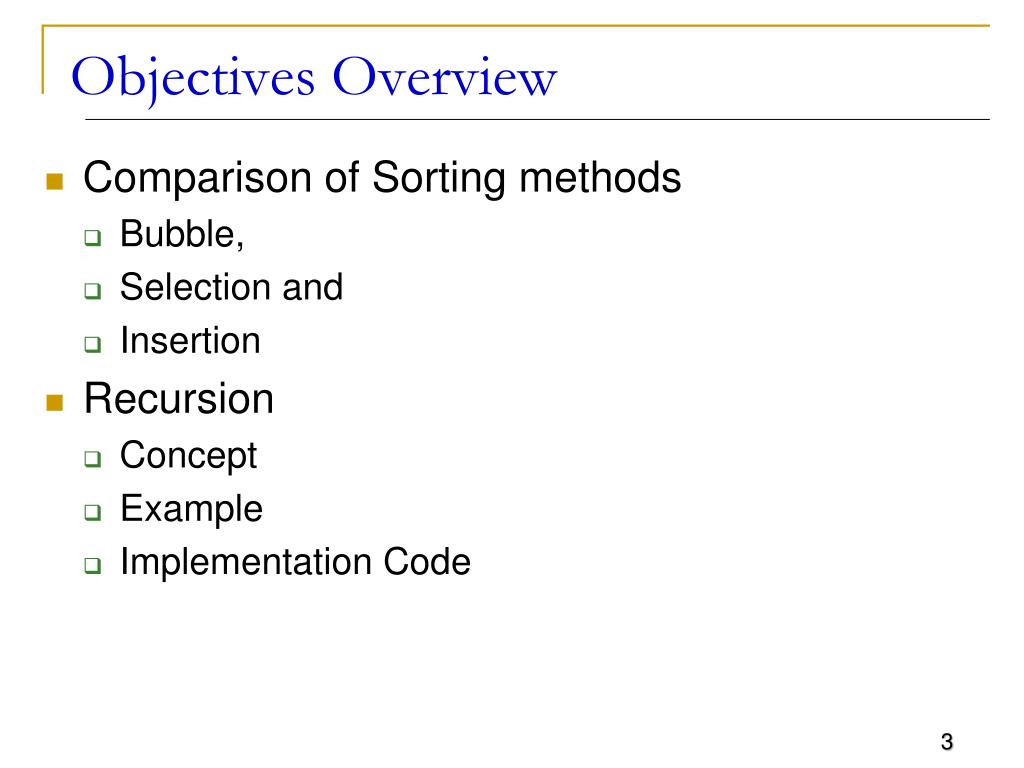 Objectives Overview

- Comparison of Sorting methods
  - Bubble,
  - Selection and
  - Insertion
- Recursion
  - Concept
  - Example
  - Implementation Code

3